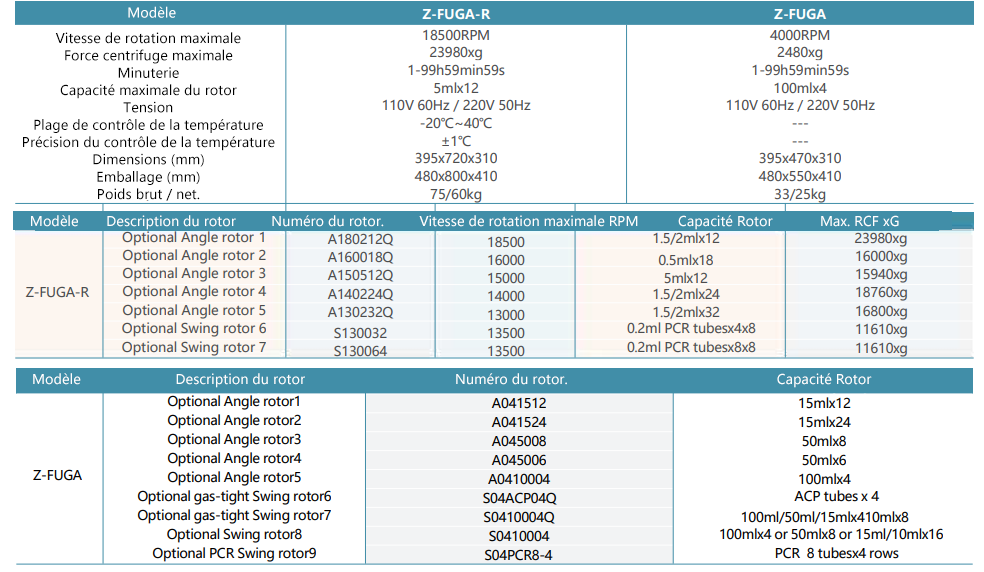 | Modèle | Z-FUGA-R | Z-FUGA |
|---|---|---|
| Vitesse de rotation maximale | 18500RPM | 4000RPM |
| Force centrifuge maximale | 23980xg | 2480xg |
| Minuterie | 1-99h59min59s | 1-99h59min59s |
| Capacité maximale du rotor | 5mlx12 | 100mlx4 |
| Tension | 110V 60Hz / 220V 50Hz | 110V 60Hz / 220V 50Hz |
| Plage de contrôle de la température | -20℃~40℃ | --- |
| Précision du contrôle de la température | ±1℃ | --- |
| Dimensions (mm) | 395x720x310 | 395x470x310 |
| Emballage (mm) | 480x800x410 | 480x550x410 |
| Poids brut / net. | 75/60kg | 33/25kg |

| Modèle | Description du rotor | Numéro du rotor. | Vitesse de rotation maximale RPM | Capacité Rotor | Max. RCF xG |
|---|---|---|---|---|---|
| Z-FUGA-R | Optional Angle rotor 1 | A180212Q | 18500 | 1.5/2mlx12 | 23980xg |
| | Optional Angle rotor 2 | A160018Q | 16000 | 0.5mlx18 | 16000xg |
| | Optional Angle rotor 3 | A150512Q | 15000 | 5mlx12 | 15940xg |
| | Optional Angle rotor 4 | A140224Q | 14000 | 1.5/2mlx24 | 18760xg |
| | Optional Angle rotor 5 | A130232Q | 13000 | 1.5/2mlx32 | 16800xg |
| | Optional Swing rotor 6 | S130032 | 13500 | 0.2ml PCR tubesx4x8 | 11610xg |
| | Optional Swing rotor 7 | S130064 | 13500 | 0.2ml PCR tubesx8x8 | 11610xg |

| Modèle | Description du rotor | Numéro du rotor. | Capacité Rotor |
|---|---|---|---|
| Z-FUGA | Optional Angle rotor1 | A041512 | 15mlx12 |
| | Optional Angle rotor2 | A041524 | 15mlx24 |
| | Optional Angle rotor3 | A045008 | 50mlx8 |
| | Optional Angle rotor4 | A045006 | 50mlx6 |
| | Optional Angle rotor5 | A0410004 | 100mlx4 |
| | Optional gas-tight Swing rotor6 | S04ACP04Q | ACP tubes x 4 |
| | Optional gas-tight Swing rotor7 | S0410004Q | 100ml/50ml/15mlx410mlx8 |
| | Optional Swing rotor8 | S0410004 | 100mlx4 or 50mlx8 or 15ml/10mlx16 |
| | Optional PCR Swing rotor9 | S04PCR8-4 | PCR 8 tubesx4 rows |